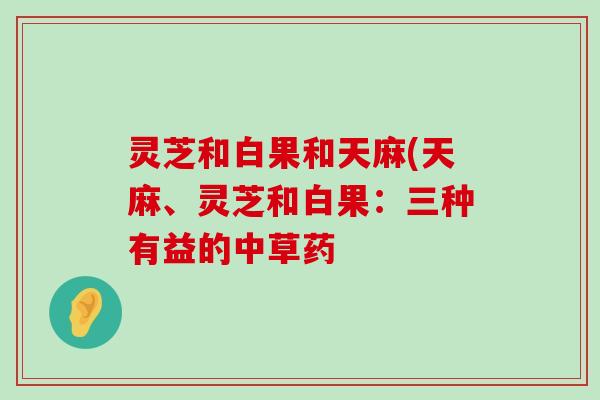 灵芝和白果和天麻(天麻、灵芝和白果：三种有益的中草药